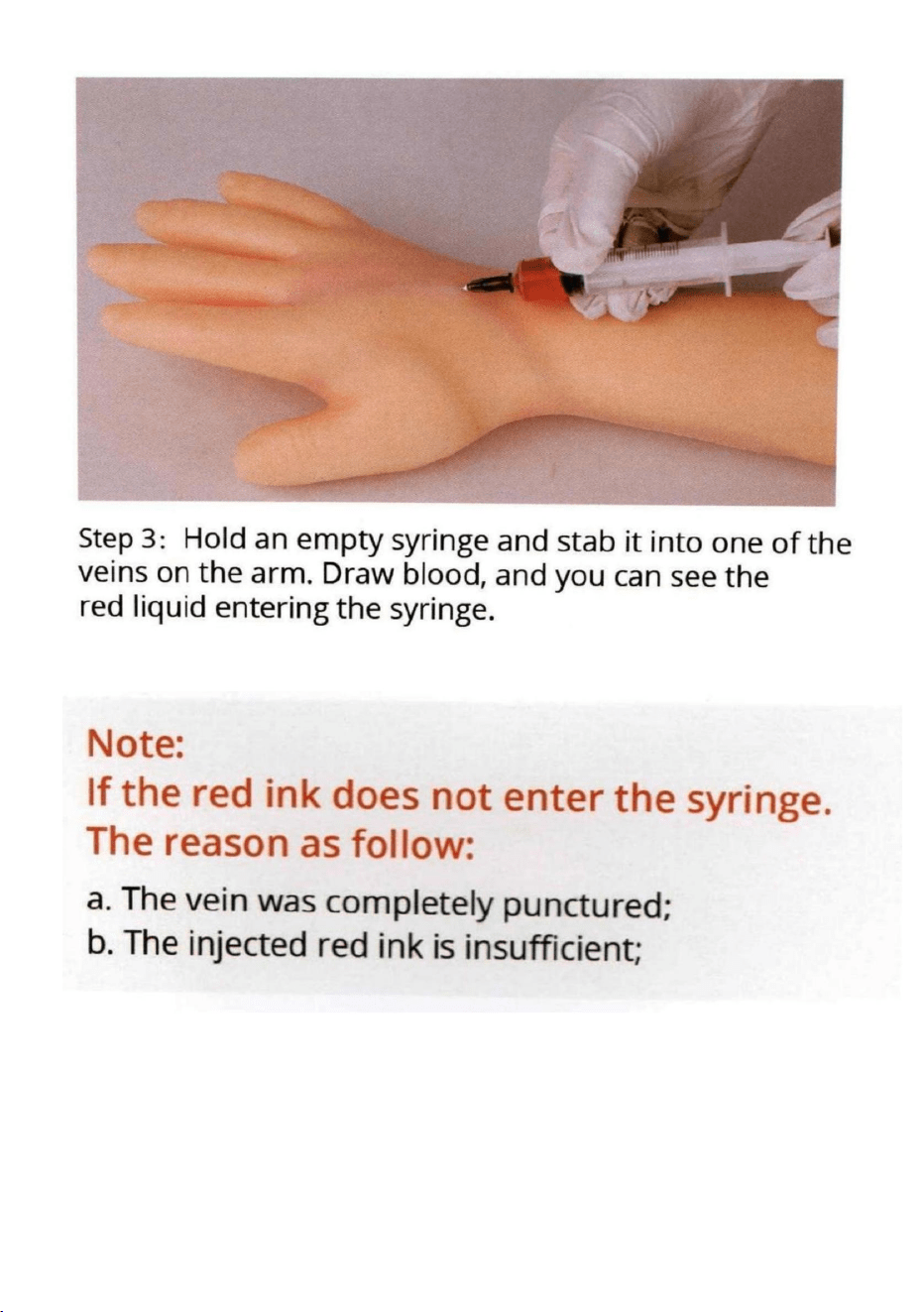 Step 3: Hold an empty syringe and stab it into one of the veins on the arm. Draw blood, and you can see the red liquid entering the syringe.

Note:
If the red ink does not enter the syringe.
The reason as follow:

a. The vein was completely punctured;
b. The injected red ink is insufficient;